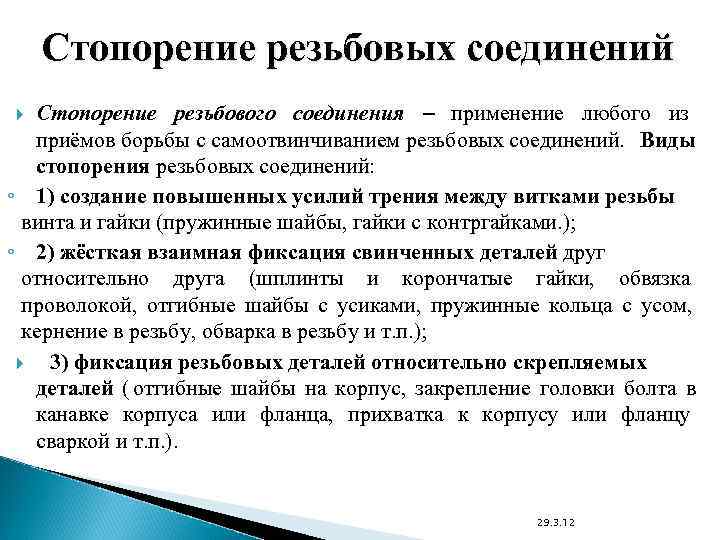 Стопорение резьбовых соединений

Стопорение резьбового соединения – применение любого из приёмов борьбы с самоотвинчиванием резьбовых соединений. Виды стопорения резьбовых соединений:

1) создание повышенных усилий трения между витками резьбы винта и гайки (пружинные шайбы, гайки с контргайками.);

2) жёсткая взаимная фиксация свинченных деталей друг относительно друга (шплинты и корончатые гайки, обвязка проволокой, отгибные шайбы с усиками, пружинные кольца с усом, кернение в резьбу, обварка в резьбу и т.п.);

3) фиксация резьбовых деталей относительно скрепляемых деталей ( отгибные шайбы на корпус, закрепление головки болта в канавке корпуса или фланца, прихватка к корпусу или фланцу сваркой и т.п.).

29.3.12